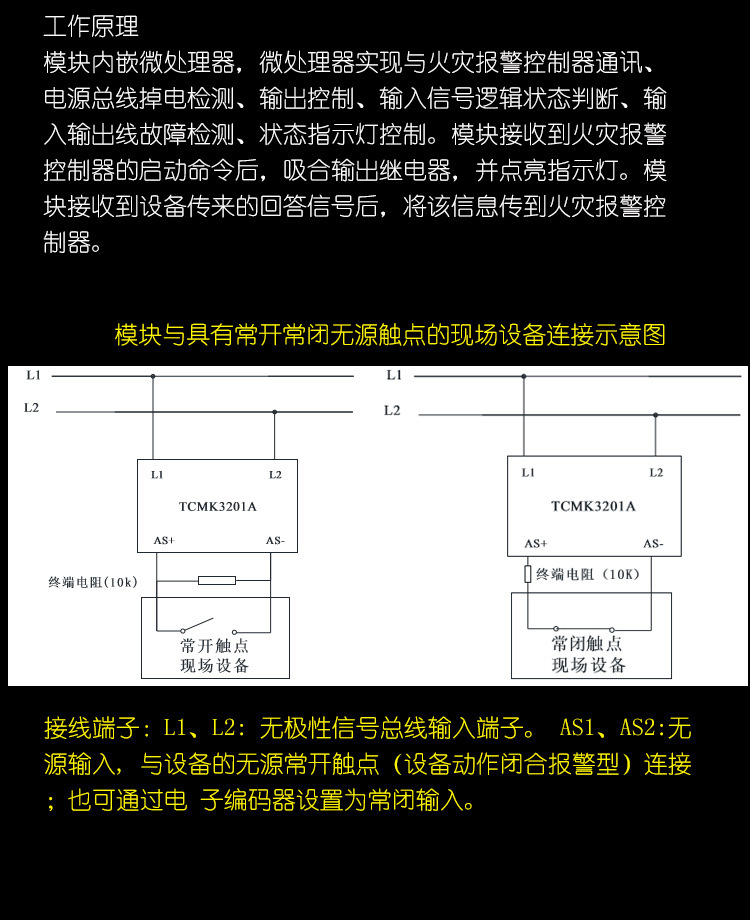 工作原理
模块内嵌微处理器，微处理器实现与火灾报警控制器通讯、电源总线掉电检测、输出控制、输入信号逻辑状态判断、输入输出线故障检测、状态指示灯控制。模块接收到火灾报警控制器的启动命令后，吸合输出继电器，并点亮指示灯。模块接收到设备传来的回答信号后，将该信息传到火灾报警控制器。

模块与具有常开常闭无源触点的现场设备连接示意图

L1
L2
L1
L2
TCMK3201A
AS+
AS-
终端电阻(10k)
常开触点
现场设备

L1
L2
L1
L2
TCMK3201A
AS+
AS-
终端电阻（10K）
常闭触点
现场设备

接线端子：L1、L2：无极性信号总线输入端子。 AS1、AS2:无源输入，与设备的无源常开触点（设备动作闭合报警型）连接；也可通过电 子编码器设置为常闭输入。